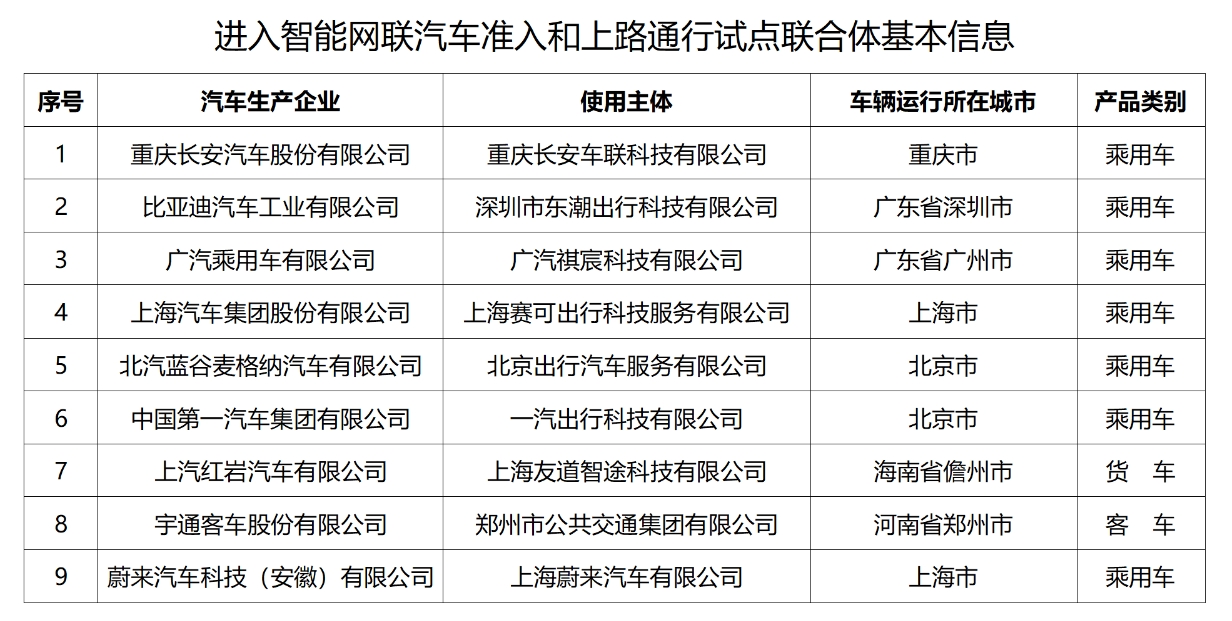 进入智能网联汽车准入和上路通行试点联合体基本信息

| 序号 | 汽车生产企业 | 使用主体 | 车辆运行所在城市 | 产品类别 |
|---|---|---|---|---|
| 1 | 重庆长安汽车股份有限公司 | 重庆长安车联科技有限公司 | 重庆市 | 乘用车 |
| 2 | 比亚迪汽车工业有限公司 | 深圳市东潮出行科技有限公司 | 广东省深圳市 | 乘用车 |
| 3 | 广汽乘用车有限公司 | 广汽祺宸科技有限公司 | 广东省广州市 | 乘用车 |
| 4 | 上海汽车集团股份有限公司 | 上海赛可出行科技服务有限公司 | 上海市 | 乘用车 |
| 5 | 北汽蓝谷麦格纳汽车有限公司 | 北京出行汽车服务有限公司 | 北京市 | 乘用车 |
| 6 | 中国第一汽车集团有限公司 | 一汽出行科技有限公司 | 北京市 | 乘用车 |
| 7 | 上汽红岩汽车有限公司 | 上海友道智途科技有限公司 | 海南省儋州市 | 货　车 |
| 8 | 宇通客车股份有限公司 | 郑州市公共交通集团有限公司 | 河南省郑州市 | 客　车 |
| 9 | 蔚来汽车科技（安徽）有限公司 | 上海蔚来汽车有限公司 | 上海市 | 乘用车 |